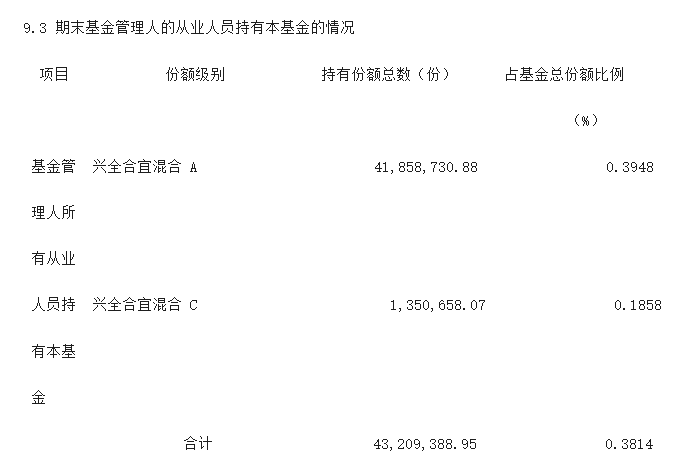 9.3 期末基金管理人的从业人员持有本基金的情况

| 项目 | 份额级别 | 持有份额总数（份） | 占基金总份额比例（%） |
|---|---|---|---|
| 基金管理人所有从业人员持有本基金 | 兴全合宜混合A | 41,858,730.88 | 0.3948 |
| | 兴全合宜混合C | 1,350,658.07 | 0.1858 |
| | 合计 | 43,209,388.95 | 0.3814 |